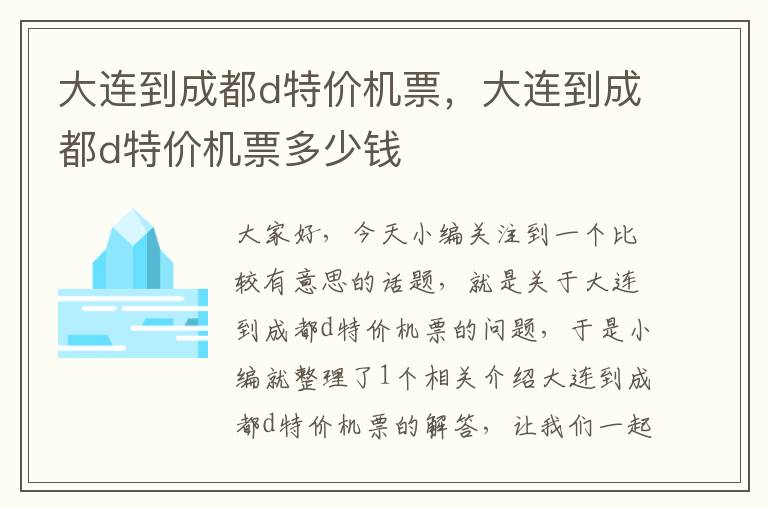 大连到成都d特价机票，大连到成都d特价机票多少钱

大家好，今天小编关注到一个比较有意思的话题，就是关于大连到成都d特价机票的问题，于是小编就整理了1个相关介绍大连到成都d特价机票的解答，让我们一起